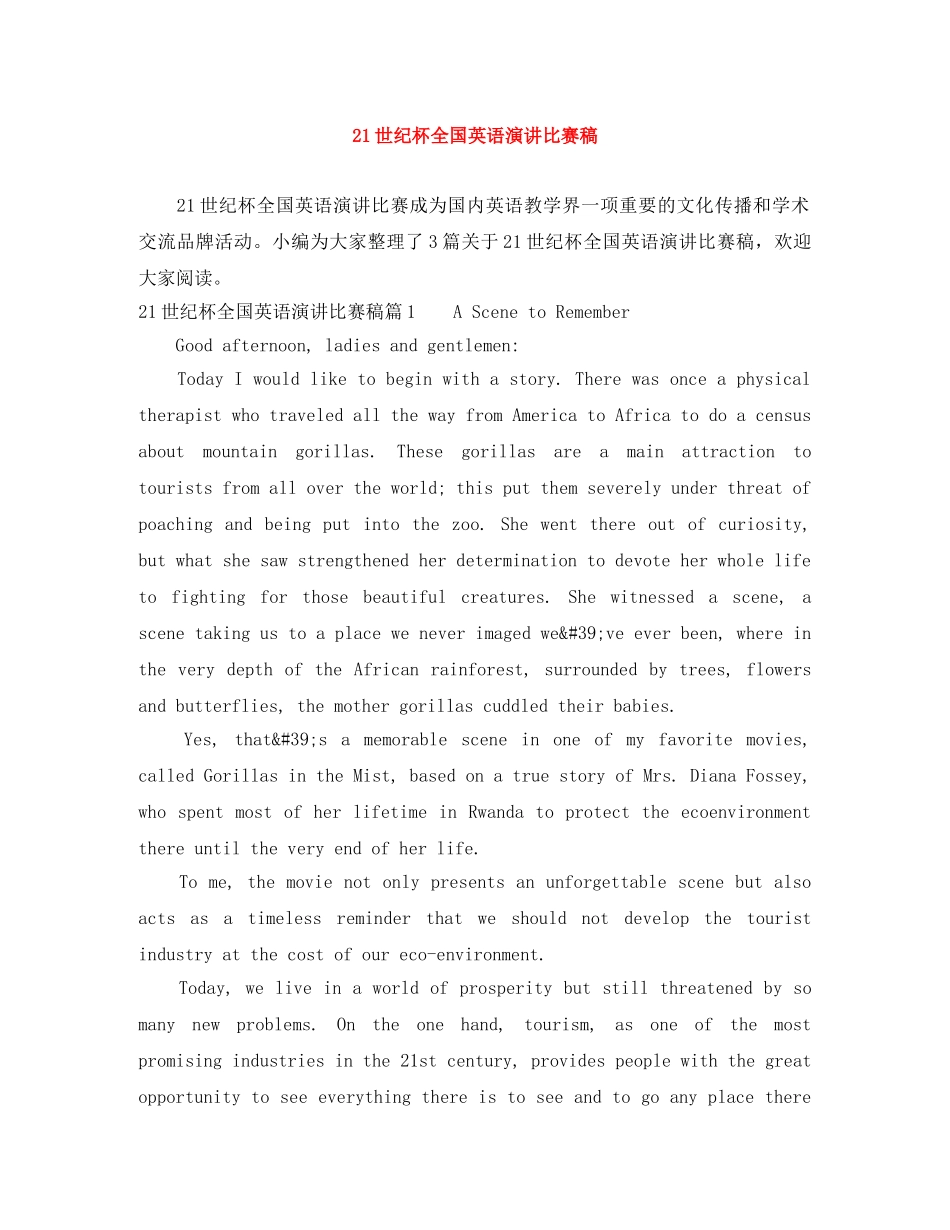 21世纪杯全国英语演讲比赛稿

21世纪杯全国英语演讲比赛成为国内英语教学界一项重要的文化传播和学术交流品牌活动。小编为大家整理了3篇关于21世纪杯全国英语演讲比赛稿，欢迎大家阅读。

21世纪杯全国英语演讲比赛稿篇1　　A Scene to Remember

Good afternoon, ladies and gentlemen:

Today I would like to begin with a story. There was once a physical therapist who traveled all the way from America to Africa to do a census about mountain gorillas. These gorillas are a main attraction to tourists from all over the world; this put them severely under threat of poaching and being put into the zoo. She went there out of curiosity, but what she saw strengthened her determination to devote her whole life to fighting for those beautiful creatures. She witnessed a scene, a scene taking us to a place we never imaged we&#39;ve ever been, where in the very depth of the African rainforest, surrounded by trees, flowers and butterflies, the mother gorillas cuddled their babies.

Yes, that&#39;s a memorable scene in one of my favorite movies, called Gorillas in the Mist, based on a true story of Mrs. Diana Fossey, who spent most of her lifetime in Rwanda to protect the ecoenvironment there until the very end of her life.

To me, the movie not only presents an unforgettable scene but also acts as a timeless reminder that we should not develop the tourist industry at the cost of our eco-environment.

Today, we live in a world of prosperity but still threatened by so many new problems. On the one hand, tourism, as one of the most promising industries in the 21st century, provides people with the great opportunity to see everything there is to see and to go any place there